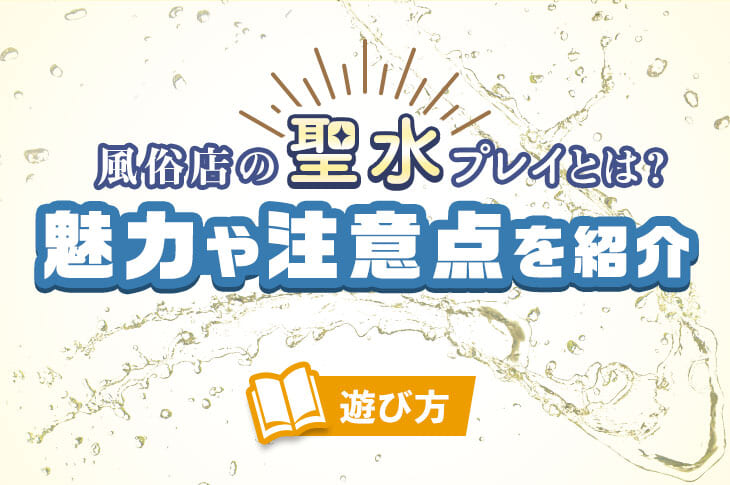 風俗店の聖水プレイとは？
魅力や注意点を紹介

遊び方